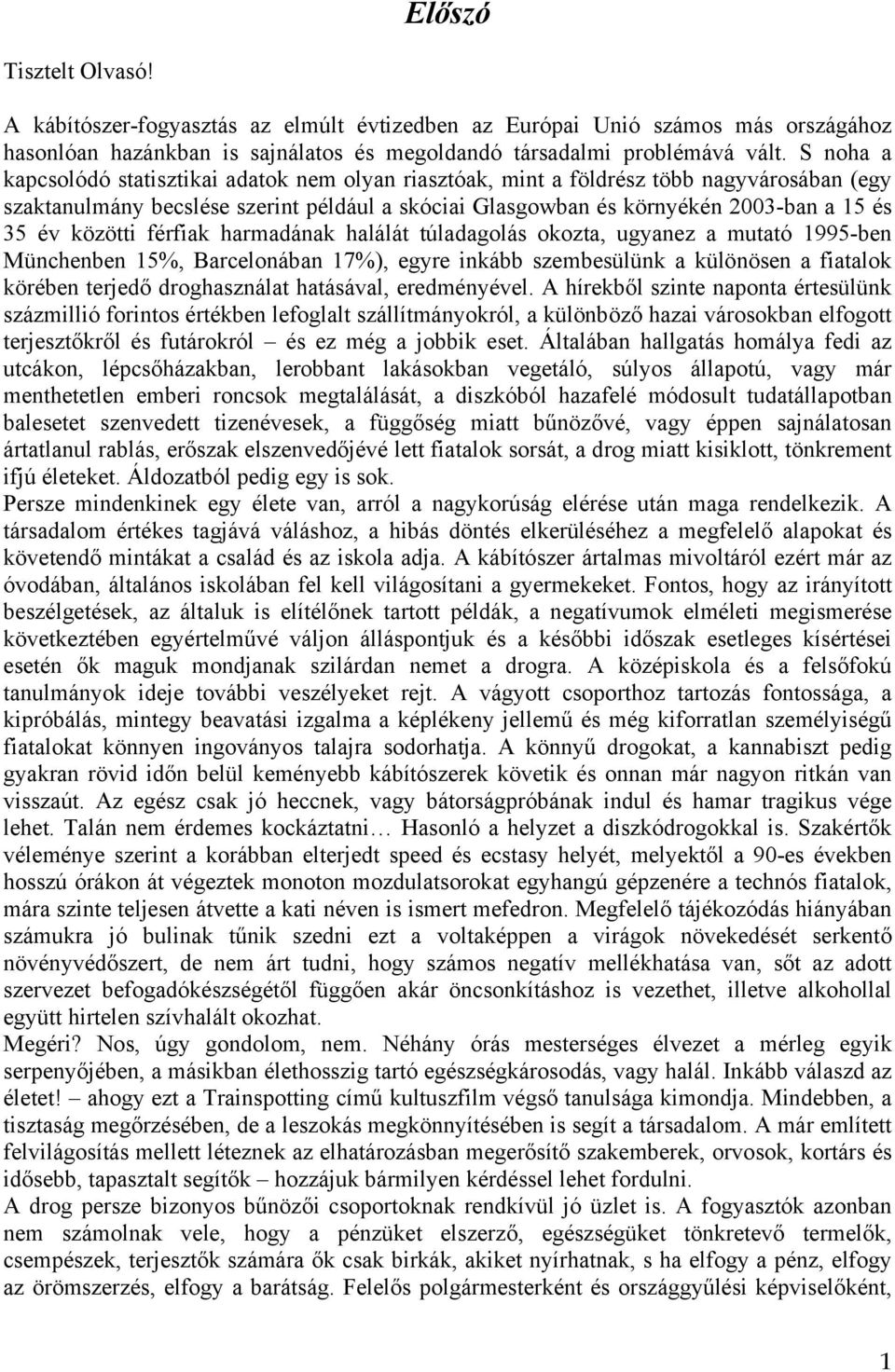 Előszó

Tisztelt Olvasó!

A kábítószer-fogyasztás az elmúlt évtizedben az Európai Unió számos más országához hasonlóan hazánkban is sajnálatos és megoldandó társadalmi problémává vált. S noha a kapcsolódó statisztikai adatok nem olyan riasztóak, mint a földrész több nagyvárosában (egy szaktanulmány becslése szerint például a skóciai Glasgowban és környékén 2003-ban a 15 és 35 év közötti férfiak harmadának halálát túladagolás okozta, ugyanez a mutató 1995-ben Münchenben 15%, Barcelonában 17%), egyre inkább szembesülünk a különösen a fiatalok körében terjedő droghasználat hatásával, eredményével. A hírekből szinte naponta értesülünk százmillió forintos értékben lefoglalt szállítmányokról, a különböző hazai városokban elfogott terjesztőkről és futárokról – és ez még a jobbik eset. Általában hallgatás homálya fedi az utcákon, lépcsőházakban, lerobbant lakásokban vegetáló, súlyos állapotú, vagy már menthetetlen emberi roncsok megtalálását, a diszkóból hazafelé módosult tudatállapotban balesetet szenvedett tizenévesek, a függőség miatt bűnözővé, vagy éppen sajnálatosan ártatlanul rablás, erőszak elszenvedőjévé lett fiatalok sorsát, a drog miatt kisiklott, tönkrement ifjú életeket. Áldozatból pedig egy is sok.
Persze mindenkinek egy élete van, arról a nagykorúság elérése után maga rendelkezik. A társadalom értékes tagjává váláshoz, a hibás döntés elkerüléséhez a megfelelő alapokat és követendő mintákat a család és az iskola adja. A kábítószer ártalmas mivoltáról ezért már az óvodában, általános iskolában fel kell világosítani a gyermekeket. Fontos, hogy az irányított beszélgetések, az általuk is elítélőnek tartott példák, a negatívumok elméleti megismerése következtében egyértelművé váljon álláspontjuk és a későbbi időszak esetleges kísértései esetén ők maguk mondjanak szilárdan nemet a drogra. A középiskola és a felsőfokú tanulmányok ideje további veszélyeket rejt. A vágyott csoporthoz tartozás fontossága, a kipróbálás, mintegy beavatási izgalma a képlékeny jellemű és még kiforratlan személyiségű fiatalokat könnyen ingoványos talajra sodorhatja. A könnyű drogokat, a kannabiszt pedig gyakran rövid időn belül keményebb kábítószerek követik és onnan már nagyon ritkán van visszaút. Az egész csak jó heccnek, vagy bátorságpróbának indul és hamar tragikus vége lehet. Talán nem érdemes kockáztatni… Hasonló a helyzet a diszkódrogokkal is. Szakértők véleménye szerint a korábban elterjedt speed és ecstasy helyét, melyektől a 90-es években hosszú órákon át végeztek monoton mozdulatsorokat egyhangú gépzenére a technós fiatalok, mára szinte teljesen átvette a kati néven is ismert mefedron. Megfelelő tájékozódás hiányában számukra jó bulinak tűnik szedni ezt a voltaképpen a virágok növekedését serkentő növényvédőszert, de nem árt tudni, hogy számos negatív mellékhatása van, sőt az adott szervezet befogadókészségétől függően akár öncsonkításhoz is vezethet, illetve alkohollal együtt hirtelen szívhalált okozhat.
Megéri? Nos, úgy gondolom, nem. Néhány órás mesterséges élvezet a mérleg egyik serpenyőjében, a másikban élethosszig tartó egészségkárosodás, vagy halál. Inkább válaszd az életet! – ahogy ezt a Trainspotting című kultuszfilm végső tanulsága kimondja. Mindebben, a tisztaság megőrzésében, de a leszokás megkönnyítésében is segít a társadalom. A már említett felvilágosítás mellett léteznek az elhatározásban megerősítő szakemberek, orvosok, kortárs és idősebb, tapasztalt segítők – hozzájuk bármilyen kérdéssel lehet fordulni.
A drog persze bizonyos bűnözői csoportoknak rendkívül jó üzlet is. A fogyasztók azonban nem számolnak vele, hogy a pénzüket elszerző, egészségüket tönkretevő termelők, csempészek, terjesztők számára ők csak birkák, akiket nyírhatnak, s ha elfogy a pénz, elfogy az örömszerzés, elfogy a barátság. Felelős polgármesterként és országgyűlési képviselőként,

1